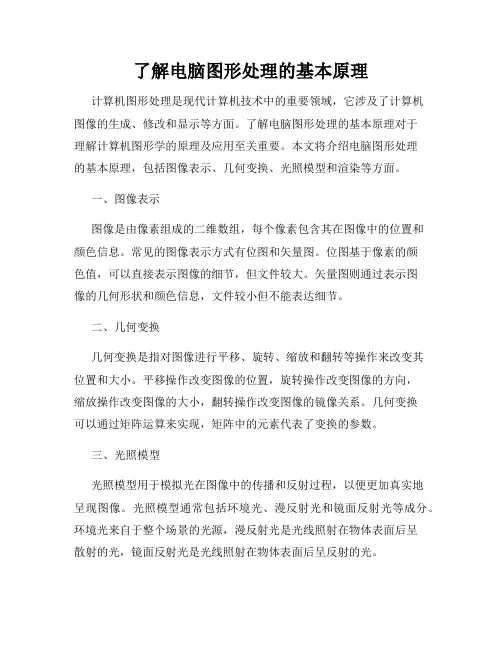 了解电脑图形处理的基本原理

计算机图形处理是现代计算机技术中的重要领域，它涉及了计算机图像的生成、修改和显示等方面。了解电脑图形处理的基本原理对于理解计算机图形学的原理及应用至关重要。本文将介绍电脑图形处理的基本原理，包括图像表示、几何变换、光照模型和渲染等方面。

一、图像表示

图像是由像素组成的二维数组，每个像素包含其在图像中的位置和颜色信息。常见的图像表示方式有位图和矢量图。位图基于像素的颜色值，可以直接表示图像的细节，但文件较大。矢量图则通过表示图像的几何形状和颜色信息，文件较小但不能表达细节。

二、几何变换

几何变换是指对图像进行平移、旋转、缩放和翻转等操作来改变其位置和大小。平移操作改变图像的位置，旋转操作改变图像的方向，缩放操作改变图像的大小，翻转操作改变图像的镜像关系。几何变换可以通过矩阵运算来实现，矩阵中的元素代表了变换的参数。

三、光照模型

光照模型用于模拟光在图像中的传播和反射过程，以便更加真实地呈现图像。光照模型通常包括环境光、漫反射光和镜面反射光等成分。环境光来自于整个场景的光源，漫反射光是光线照射在物体表面后呈散射的光，镜面反射光是光线照射在物体表面后呈反射的光。